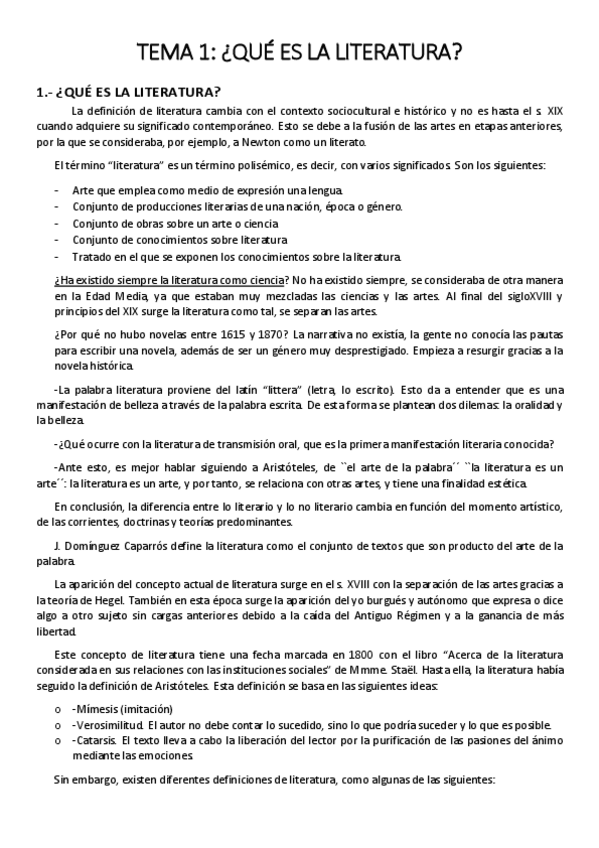 TEMA 1: ¿QUÉ ES LA LITERATURA?

1.- ¿QUÉ ES LA LITERATURA?

La definición de literatura cambia con el contexto sociocultural e histórico y no es hasta el s. XIX cuando adquiere su significado contemporáneo. Esto se debe a la fusión de las artes en etapas anteriores, por la que se consideraba, por ejemplo, a Newton como un literato.

El término "literatura" es un término polisémico, es decir, con varios significados. Son los siguientes:

- Arte que emplea como medio de expresión una lengua.
- Conjunto de producciones literarias de una nación, época o género.
- Conjunto de obras sobre un arte o ciencia
- Conjunto de conocimientos sobre literatura
- Tratado en el que se exponen los conocimientos sobre la literatura.

¿Ha existido siempre la literatura como ciencia? No ha existido siempre, se consideraba de otra manera en la Edad Media, ya que estaban muy mezcladas las ciencias y las artes. Al final del sigloXVIII y principios del XIX surge la literatura como tal, se separan las artes.

¿Por qué no hubo novelas entre 1615 y 1870? La narrativa no existía, la gente no conocía las pautas para escribir una novela, además de ser un género muy desprestigiado. Empieza a resurgir gracias a la novela histórica.

-La palabra literatura proviene del latín "littera" (letra, lo escrito). Esto da a entender que es una manifestación de belleza a través de la palabra escrita. De esta forma se plantean dos dilemas: la oralidad y la belleza.

-¿Qué ocurre con la literatura de transmisión oral, que es la primera manifestación literaria conocida?

-Ante esto, es mejor hablar siguiendo a Aristóteles, de ``el arte de la palabra´´ ``la literatura es un arte´´: la literatura es un arte, y por tanto, se relaciona con otras artes, y tiene una finalidad estética.

En conclusión, la diferencia entre lo literario y lo no literario cambia en función del momento artístico, de las corrientes, doctrinas y teorías predominantes.

J. Domínguez Caparrós define la literatura como el conjunto de textos que son producto del arte de la palabra.

La aparición del concepto actual de literatura surge en el s. XVIII con la separación de las artes gracias a la teoría de Hegel. También en esta época surge la aparición del yo burgués y autónomo que expresa o dice algo a otro sujeto sin cargas anteriores debido a la caída del Antiguo Régimen y a la ganancia de más libertad.

Este concepto de literatura tiene una fecha marcada en 1800 con el libro "Acerca de la literatura considerada en sus relaciones con las instituciones sociales" de Mmme. Staël. Hasta ella, la literatura había seguido la definición de Aristóteles. Esta definición se basa en las siguientes ideas:

o -Mímesis (imitación)
o -Verosimilitud. El autor no debe contar lo sucedido, sino lo que podría suceder y lo que es posible.
o -Catarsis. El texto lleva a cabo la liberación del lector por la purificación de las pasiones del ánimo mediante las emociones.

Sin embargo, existen diferentes definiciones de literatura, como algunas de las siguientes: